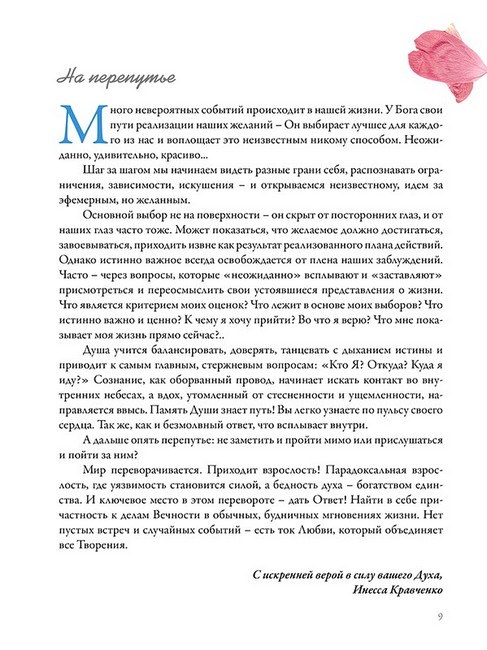 На перепутье

Много невероятных событий происходит в нашей жизни. У Бога свои пути реализации наших желаний – Он выбирает лучшее для каждого из нас и воплощает это неизвестным никому способом. Неожиданно, удивительно, красиво...

Шаг за шагом мы начинаем видеть разные грани себя, распознавать ограничения, зависимости, искушения – и открываемся неизвестному, идем за эфемерным, но желанным.

Основной выбор не на поверхности – он скрыт от посторонних глаз, и от наших глаз часто тоже. Может показаться, что желаемое должно достигаться, завоевываться, приходить извне как результат реализованного плана действий. Однако истинно важное всегда освобождается от плена наших заблуждений. Часто – через вопросы, которые «неожиданно» всплывают и «заставляют» присмотреться и переосмыслить свои устоявшиеся представления о жизни. Что является критерием моих оценок? Что лежит в основе моих выборов? Что истинно важно и ценно? К чему я хочу прийти? Во что я верю? Что мне показывает моя жизнь прямо сейчас?..

Душа учится балансировать, доверять, танцевать с дыханием истины и приводит к самым главным, стержневым вопросам: «Кто Я? Откуда? Куда я иду?» Сознание, как оборванный провод, начинает искать контакт во внутренних небесах, а вдох, утомленный от стесненности и ущемленности, направляется ввысь. Память Души знает путь! Вы легко узнаете по пульсу своего сердца. Так же, как и безмолвный ответ, что всплывает внутри.

А дальше опять перепутье: не заметить и пройти мимо или прислушаться и пойти за ним?

Мир переворачивается. Приходит взрослость! Парадоксальная взрослость, где уязвимость становится силой, а бедность духа – богатством единства. И ключевое место в этом перевороте – дать Ответ! Найти в себе причастность к делам Вечности в обычных, будничных мгновениях жизни. Нет пустых встреч и случайных событий – есть ток Любви, который объединяет все Творения.

С искренней верой в силу вашего Духа,
Инесса Кравченко

9